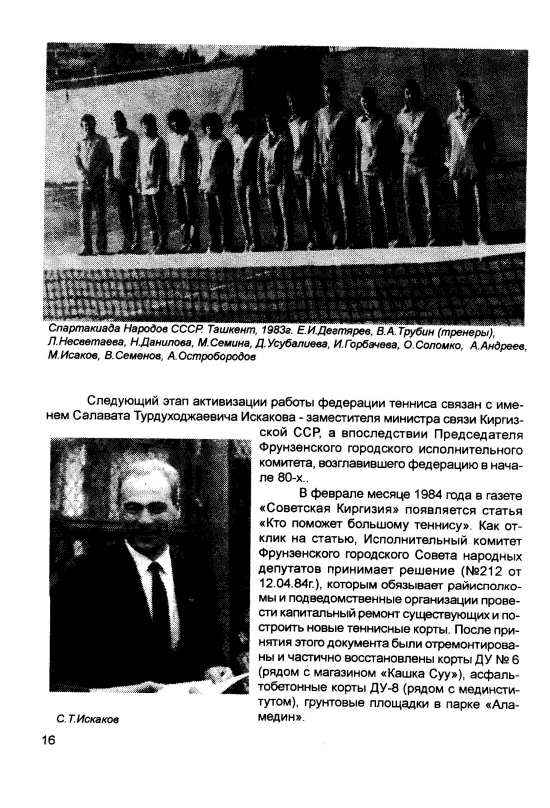 Спартакиада Народов СССР. Ташкент, 1983г. Е.И.Дегтярев, В.А.Трубин (тренеры), Л.Несветаева, Н.Данилова, М.Семина, Д.Усубалиева, И.Горбачева, О.Соломко, А.Андреев, М.Исаков, В.Семенов, А.Остробородов

Следующий этап активизации работы федерации тенниса связан с именем Салавата Турдуходжаевича Искакова - заместителя министра связи Киргизской ССР, а впоследствии Председателя Фрунзенского городского исполнительного комитета, возглавившего федерацию в начале 80-х..

В феврале месяце 1984 года в газете «Советская Киргизия» появляется статья «Кто поможет большому теннису». Как отклик на статью, Исполнительный комитет Фрунзенского городского Совета народных депутатов принимает решение (№212 от 12.04.84г.), которым обязывает райисполкомы и подведомственные организации провести капитальный ремонт существующих и построить новые теннисные корты. После принятия этого документа были отремонтированы и частично восстановлены корты ДУ № 6 (рядом с магазином «Кашка Суу»), асфальтобетонные корты ДУ-8 (рядом с мединститутом), грунтовые площадки в парке «Аламедин».

С.Т.Искаков

16